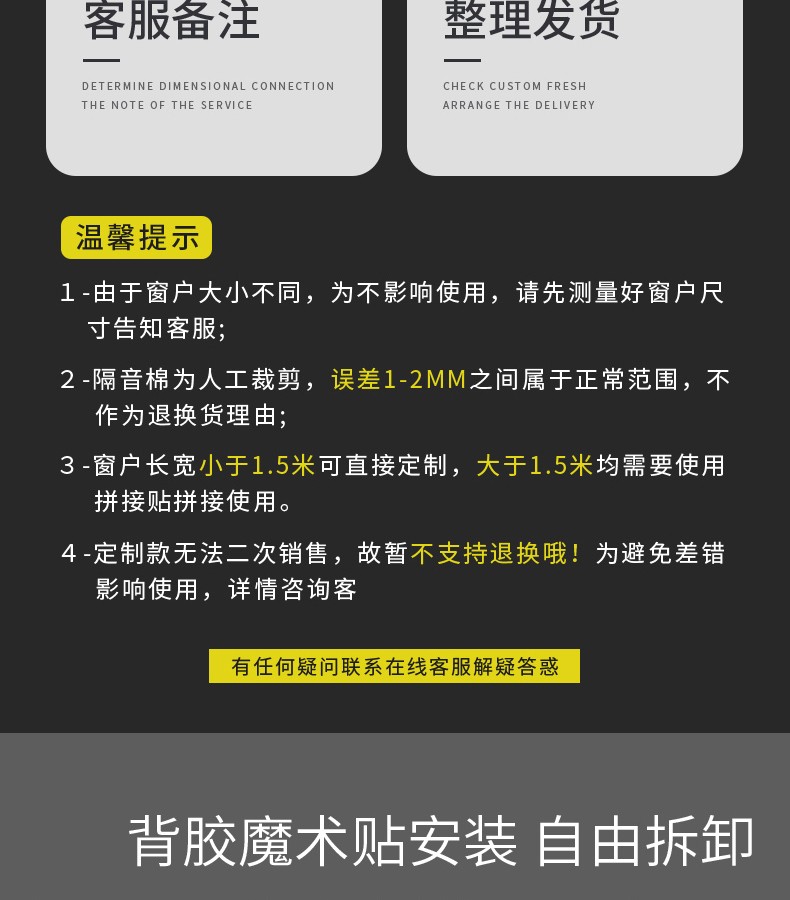 客服备注

DETERMINE DIMENSIONAL CONNECTION
THE NOTE OF THE SERVICE

整理发货

CHECK CUSTOM FRESH
ARRANGE THE DELIVERY

温馨提示

1-由于窗户大小不同，为不影响使用，请先测量好窗户尺寸告知客服;

2-隔音棉为人工裁剪，误差1-2MM之间属于正常范围，不作为退换货理由;

3-窗户长宽小于1.5米可直接定制，大于1.5米均需要使用拼接贴拼接使用。

4-定制款无法二次销售，故暂不支持退换哦！为避免差错影响使用，详情咨询客

有任何疑问联系在线客服解疑答惑

背胶魔术贴安装 自由拆卸